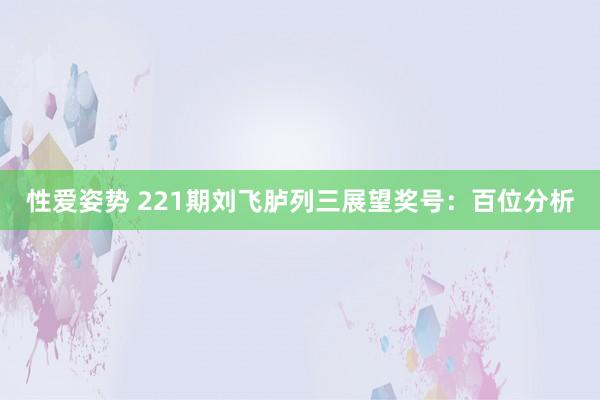 性爱姿势 221期刘飞胪列三展望奖号：百位分析